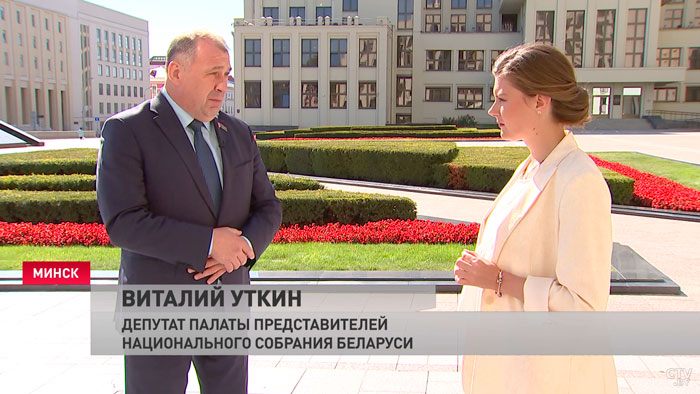 МИНСК

ВИТАЛИЙ УТКИН

ДЕПУТАТ ПАЛАТЫ ПРЕДСТАВИТЕЛЕЙ НАЦИОНАЛЬНОГО СОБРАНИЯ БЕЛАРУСИ

CTV.BY